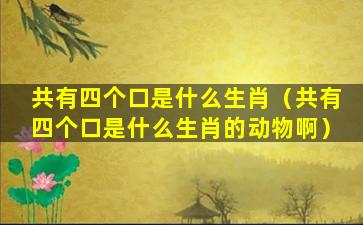 共有四个口是什么生肖（共有四个口是什么生肖的动物啊）